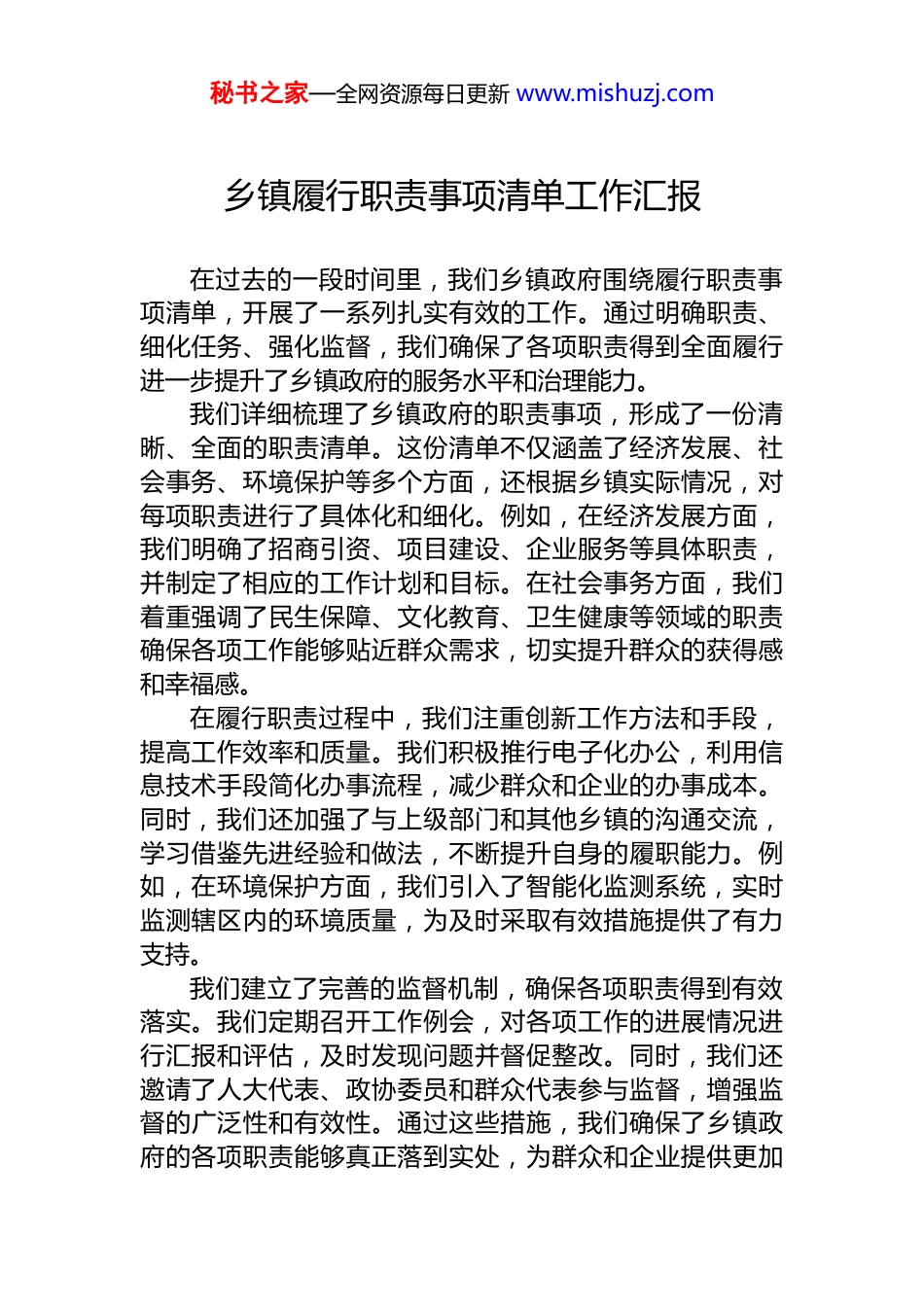 秘书之家—全网资源每日更新 www.mishuzj.com

乡镇履行职责事项清单工作汇报

在过去的一段时间里，我们乡镇政府围绕履行职责事项清单，开展了一系列扎实有效的工作。通过明确职责、细化任务、强化监督，我们确保了各项职责得到全面履行进一步提升了乡镇政府的服务水平和治理能力。

我们详细梳理了乡镇政府的职责事项，形成了一份清晰、全面的职责清单。这份清单不仅涵盖了经济发展、社会事务、环境保护等多个方面，还根据乡镇实际情况，对每项职责进行了具体化和细化。例如，在经济发展方面，我们明确了招商引资、项目建设、企业服务等具体职责，并制定了相应的工作计划和目标。在社会事务方面，我们着重强调了民生保障、文化教育、卫生健康等领域的职责确保各项工作能够贴近群众需求，切实提升群众的获得感和幸福感。

在履行职责过程中，我们注重创新工作方法和手段，提高工作效率和质量。我们积极推行电子化办公，利用信息技术手段简化办事流程，减少群众和企业的办事成本。同时，我们还加强了与上级部门和其他乡镇的沟通交流，学习借鉴先进经验和做法，不断提升自身的履职能力。例如，在环境保护方面，我们引入了智能化监测系统，实时监测辖区内的环境质量，为及时采取有效措施提供了有力支持。

我们建立了完善的监督机制，确保各项职责得到有效落实。我们定期召开工作例会，对各项工作的进展情况进行汇报和评估，及时发现问题并督促整改。同时，我们还邀请了人大代表、政协委员和群众代表参与监督，增强监督的广泛性和有效性。通过这些措施，我们确保了乡镇政府的各项职责能够真正落到实处，为群众和企业提供更加